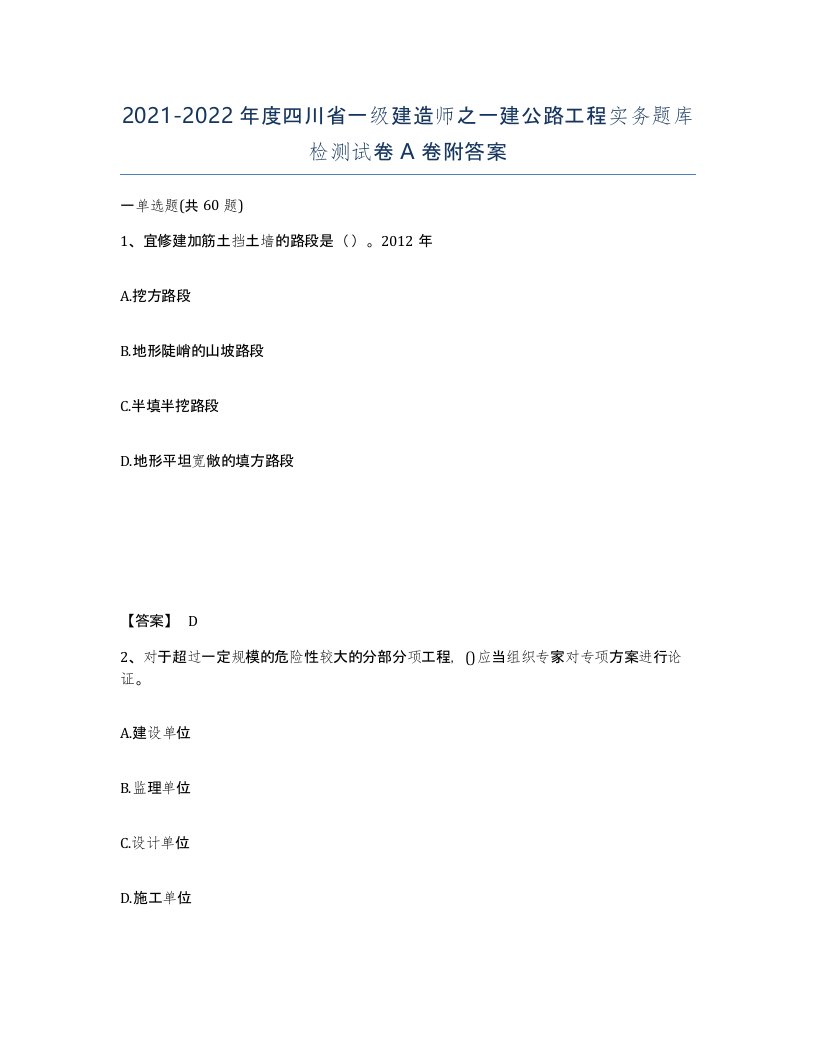 2021-2022年度四川省一级建造师之一建公路工程实务题库检测试卷A卷附答案

一单选题(共60题)

1、宜修建加筋土挡土墙的路段是（）。2012年

A.挖方路段

B.地形陡峭的山坡路段

C.半填半挖路段

D.地形平坦宽敞的填方路段

【答案】 D

2、对于超过一定规模的危险性较大的分部分项工程，()应当组织专家对专项方案进行论证。

A.建设单位

B.监理单位

C.设计单位

D.施工单位